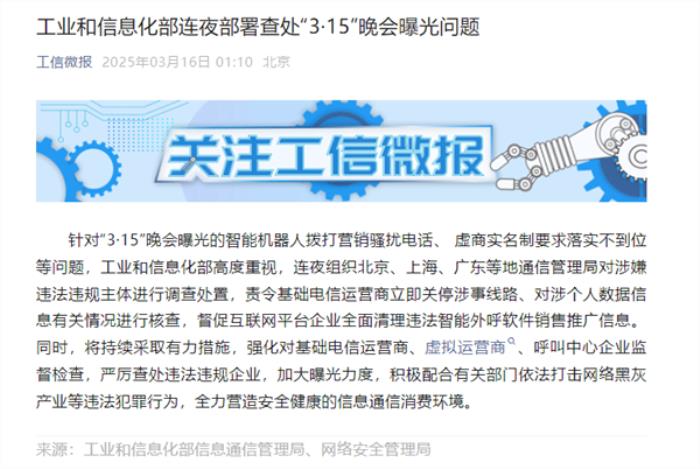 工业和信息化部连夜部署查处“3·15”晚会曝光问题

工信微报 2025年03月16日 01:10 北京

关注工信微报

针对“3·15”晚会曝光的智能机器人拨打营销骚扰电话、 虚商实名制要求落实不到位等问题，工业和信息化部高度重视，连夜组织北京、上海、广东等地通信管理局对涉嫌违法违规主体进行调查处置，责令基础电信运营商立即关停涉事线路、对涉个人数据信息有关情况进行核查，督促互联网平台企业全面清理违法智能外呼软件销售推广信息。同时，将持续采取有力措施，强化对基础电信运营商、虚拟运营商、呼叫中心企业监督检查，严厉查处违法违规企业，加大曝光力度，积极配合有关部门依法打击网络黑灰产业等违法犯罪行为，全力营造安全健康的信息通信消费环境。

来源：工业和信息化部信息通信管理局、网络安全管理局